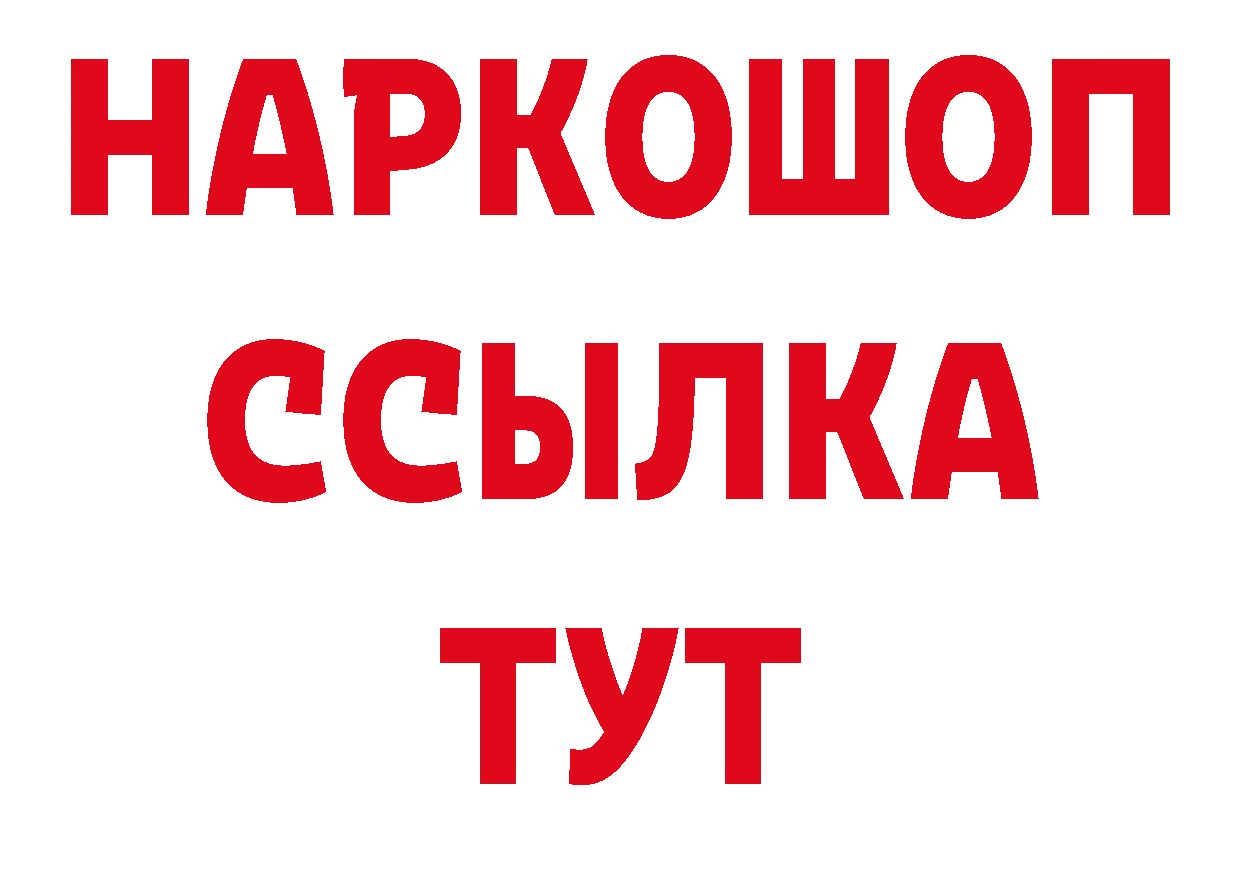 НАРКОШОП
ССЫЛКА
ТУТ